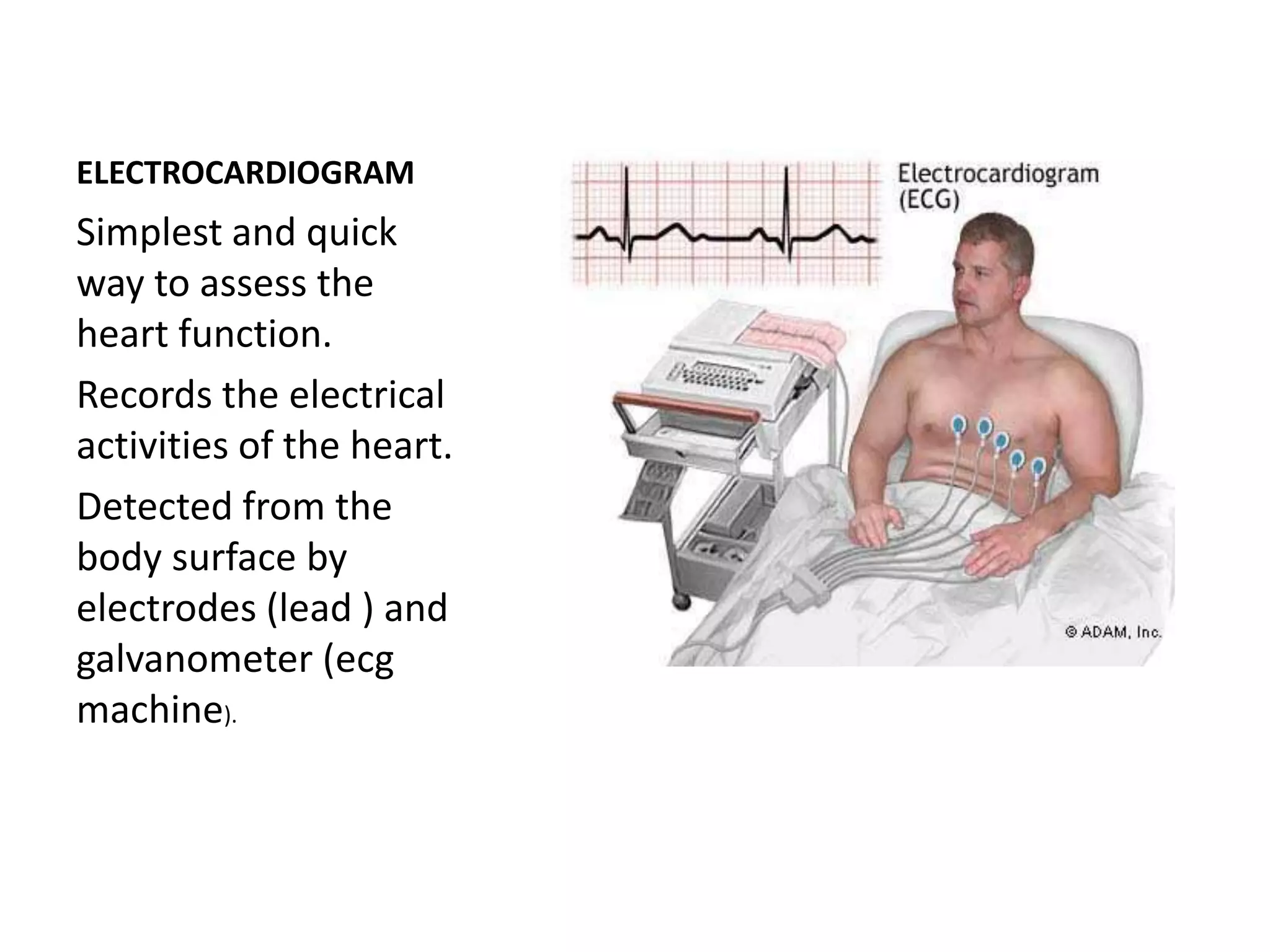 ELECTROCARDIOGRAM

Simplest and quick way to assess the heart function.

Records the electrical activities of the heart.

Detected from the body surface by electrodes (lead ) and galvanometer (ecg machine).

Electrocardiogram (ECG)

© ADAM, Inc.